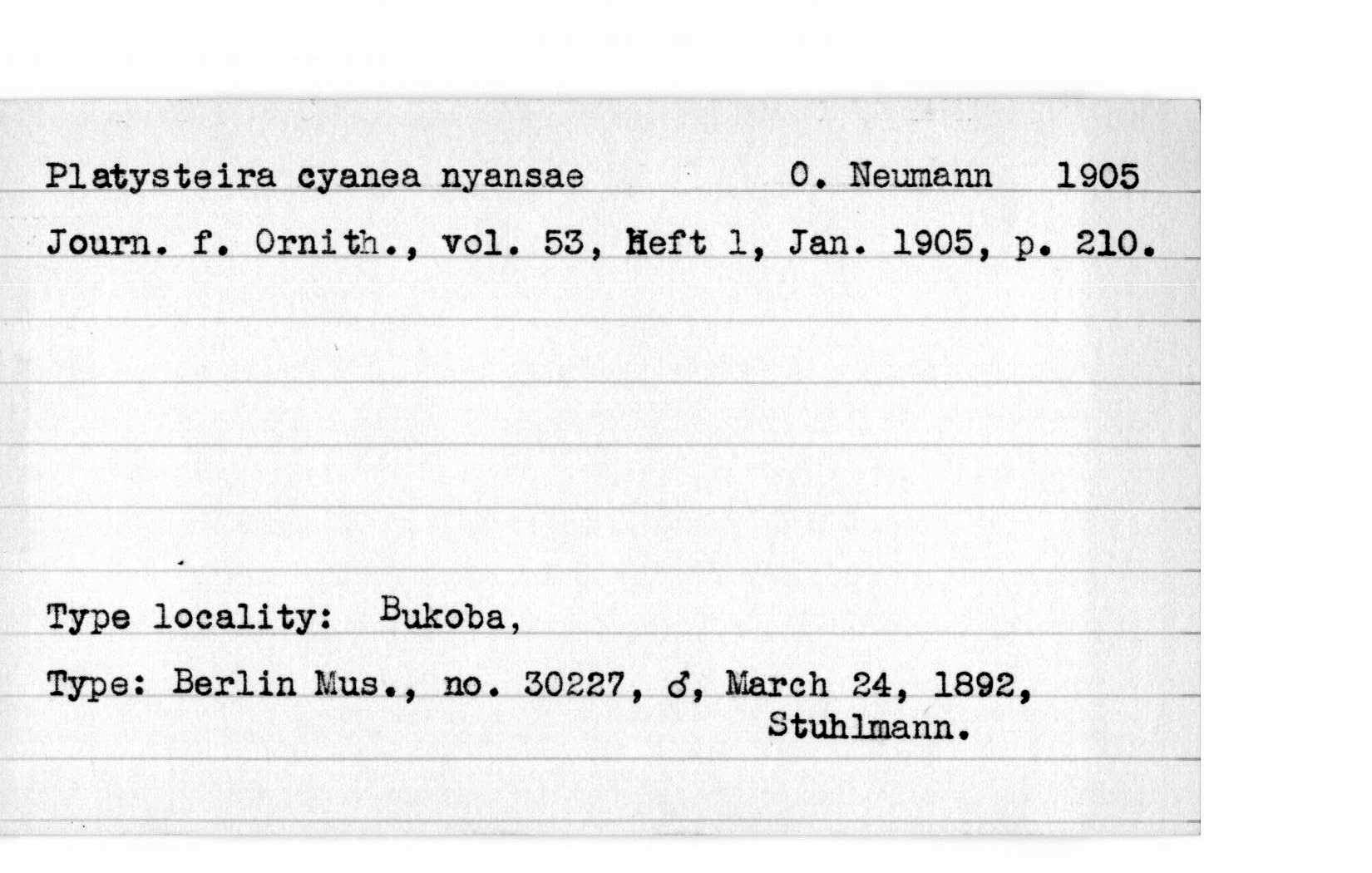 Platysteira cyanea nyansae O. Neumann 1905

Journ. f. Ornith., vol. 53, Heft 1, Jan. 1905, p. 210.

Type locality: Bukoba,

Type: Berlin Mus., no. 30227, ♂, March 24, 1892, Stuhlmann.